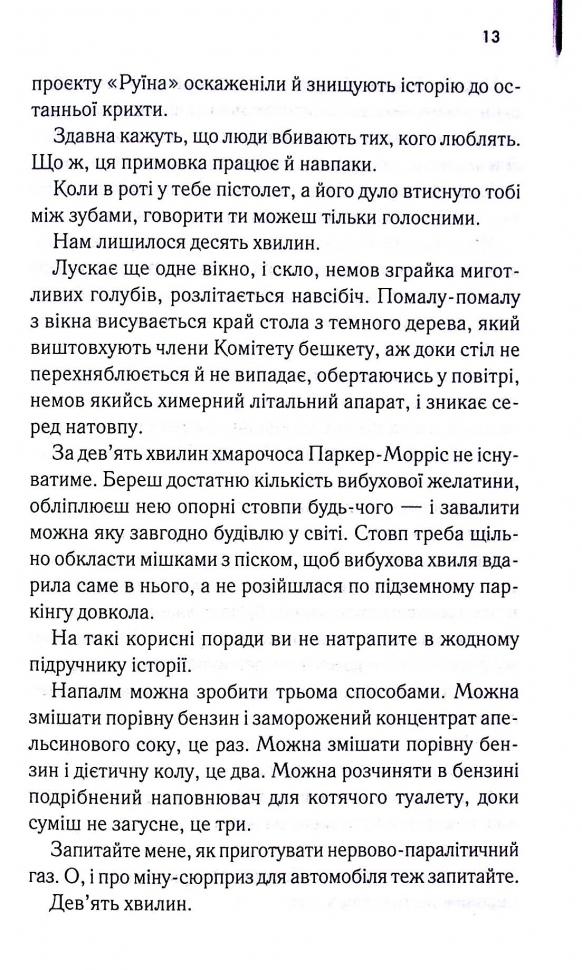 13

проєкту «Руїна» оскаженіли й знищують історію до останньої крихти.

Здавна кажуть, що люди вбивають тих, кого люблять. Що ж, ця примовка працює й навпаки.

Коли в роті у тебе пістолет, а його дуло втиснуто тобі між зубами, говорити ти можеш тільки голосними.

Нам лишилося десять хвилин.

Лускає ще одне вікно, і скло, немов зграйка миготливих голубів, розлітається навсібіч. Помалу-помалу з вікна висувається край стола з темного дерева, який виштовхують члени Комітету бешкету, аж доки стіл не перехняблюється й не випадає, обертаючись у повітрі, немов якийсь химерний літальний апарат, і зникає серед натовпу.

За дев'ять хвилин хмарочоса Паркер-Морріс не існуватиме. Береш достатню кількість вибухової желатини, обліплюєш нею опорні стовпи будь-чого — і завалити можна яку завгодно будівлю у світі. Стовп треба щільно обкласти мішками з піском, щоб вибухова хвиля вдарила саме в нього, а не розійшлася по підземному паркінгу довкола.

На такі корисні поради ви не натрапите в жодному підручнику історії.

Напалм можна зробити трьома способами. Можна змішати порівну бензин і заморожений концентрат апельсинового соку, це раз. Можна змішати порівну бензин і дієтичну колу, це два. Можна розчиняти в бензині подрібнений наповнювач для котячого туалету, доки суміш не загусне, це три.

Запитайте мене, як приготувати нервово-паралітичний газ. О, і про міну-сюрприз для автомобіля теж запитайте.

Дев'ять хвилин.